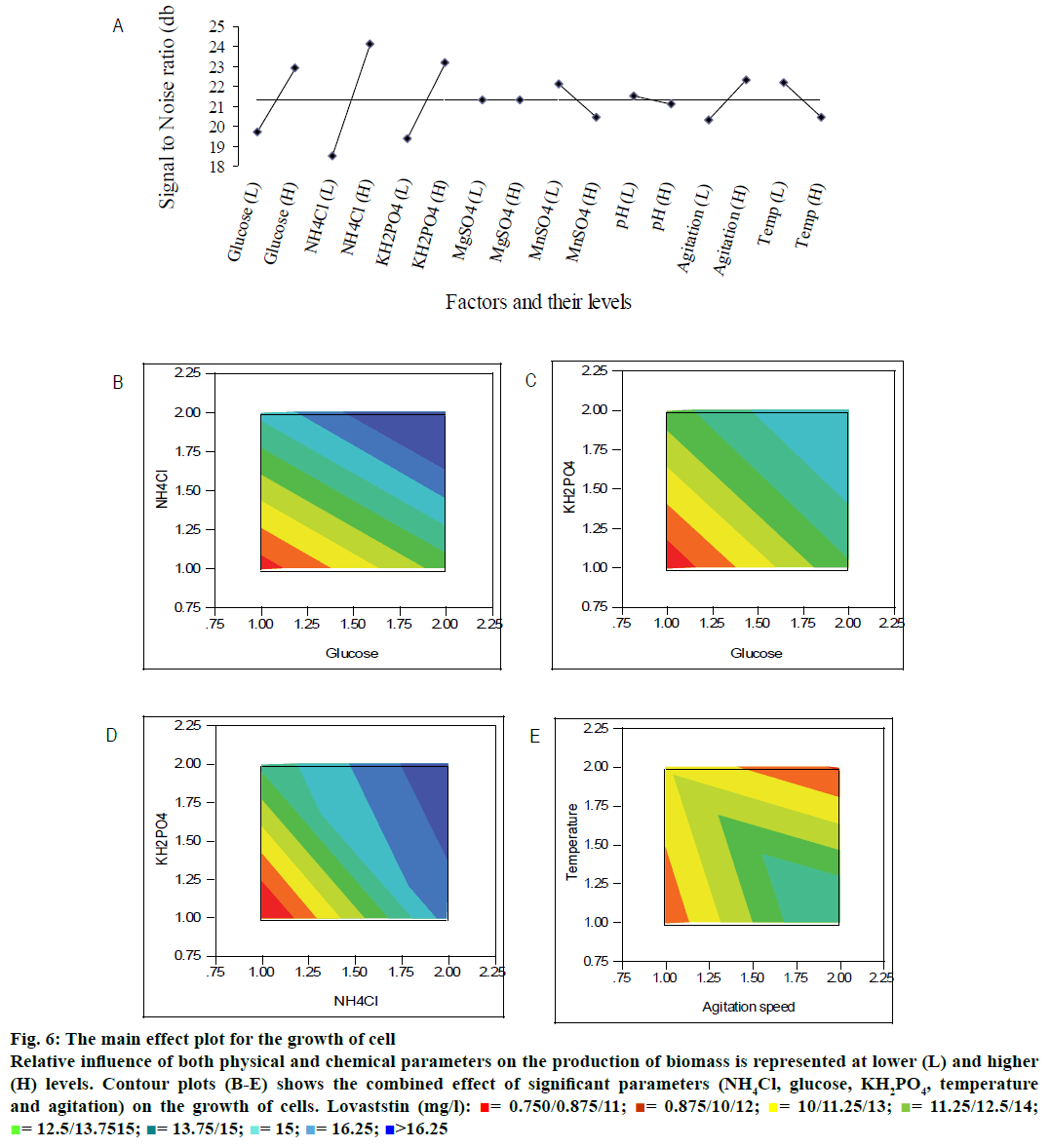 A

Signal to Noise ratio (db

25
24
23
22
21
20
19
18

Glucose (L) Glucose (H) NH4Cl (L) NH4Cl (H) KH2PO4 (L) KH2PO4 (H) MgSO4 (L) MgSO4 (H) MnSO4 (L) MnSO4 (H) pH (L) pH (H) Agitation (L) Agitation (H) Temp (L) Temp (H)

Factors and their levels

B

NH4Cl

2.25
2.00
1.75
1.50
1.25
1.00
0.75

.75 1.00 1.25 1.50 1.75 2.00 2.25

Glucose

C

KH2PO4

2.25
2.00
1.75
1.50
1.25
1.00
0.75

.75 1.00 1.25 1.50 1.75 2.00 2.25

Glucose

D

KH2PO4

2.25
2.00
1.75
1.50
1.25
1.00
0.75

.75 1.00 1.25 1.50 1.75 2.00 2.25

NH4Cl

E

Temperature

2.25
2.00
1.75
1.50
1.25
1.00
0.75

.75 1.00 1.25 1.50 1.75 2.00 2.25

Agitation speed

Fig. 6: The main effect plot for the growth of cell
Relative influence of both physical and chemical parameters on the production of biomass is represented at lower (L) and higher (H) levels. Contour plots (B-E) shows the combined effect of significant parameters ($NH_4Cl$, glucose, $KH_2PO_4$, temperature and agitation) on the growth of cells. Lovaststin (mg/l): ■= 0.750/0.875/11; ■= 0.875/10/12; ■= 10/11.25/13; ■= 11.25/12.5/14; ■= 12.5/13.7515; ■= 13.75/15; ■= 15; ■= 16.25; ■>16.25